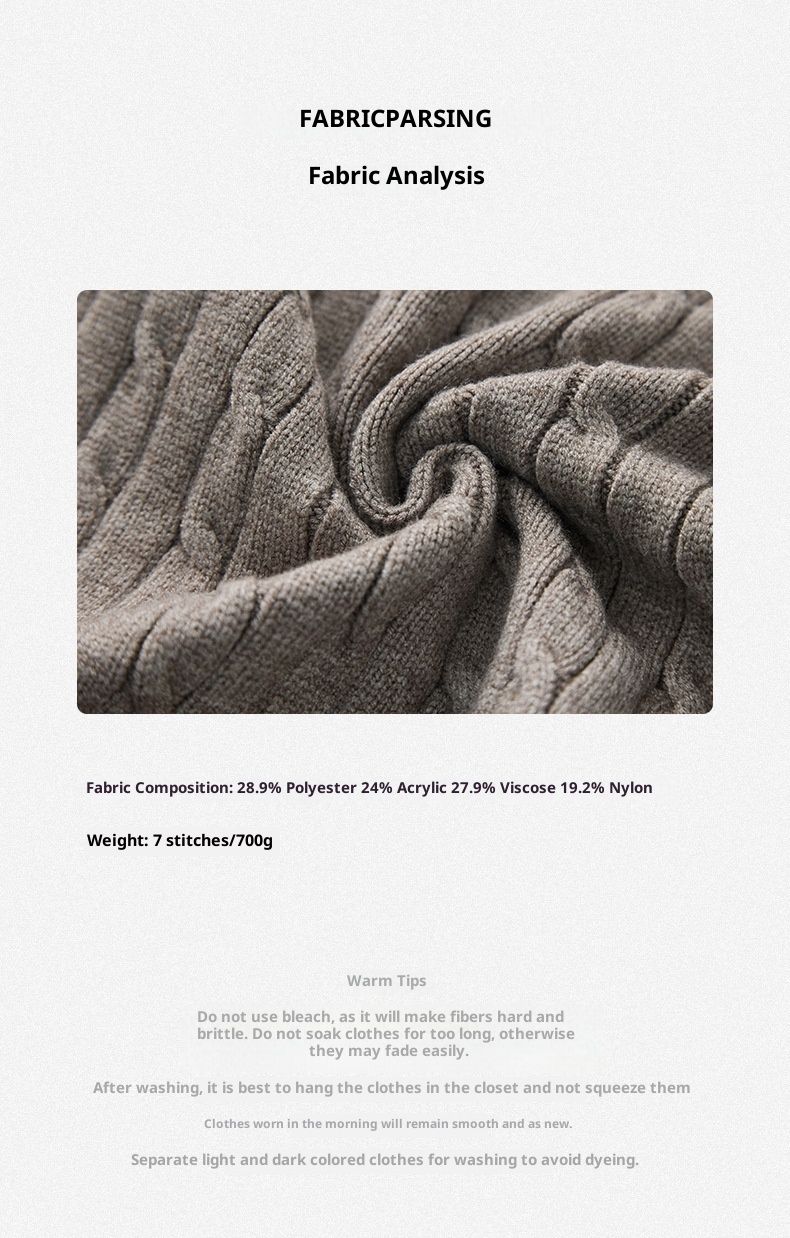 FABRICPARSING

Fabric Analysis

Fabric Composition: 28.9% Polyester 24% Acrylic 27.9% Viscose 19.2% Nylon

Weight: 7 stitches/700g

Warm Tips

Do not use bleach, as it will make fibers hard and brittle. Do not soak clothes for too long, otherwise they may fade easily.

After washing, it is best to hang the clothes in the closet and not squeeze them

Clothes worn in the morning will remain smooth and as new.

Separate light and dark colored clothes for washing to avoid dyeing.